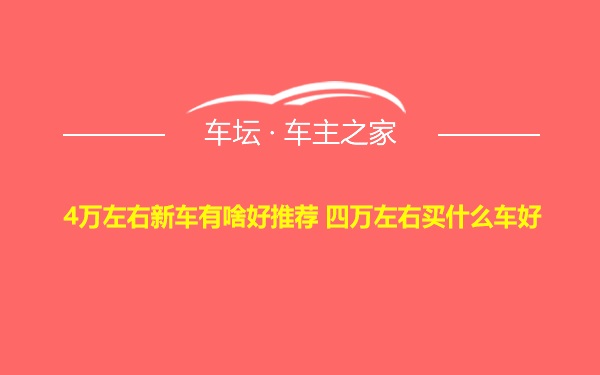 车坛 · 车主之家

4万左右新车有啥好推荐 四万左右买什么车好